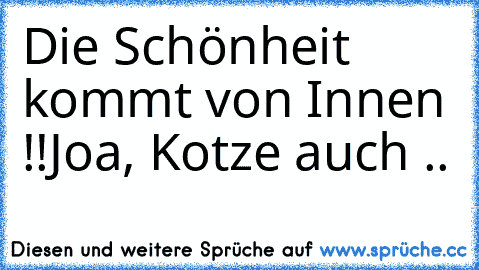 Die Schönheit kommt von Innen !!Joa, Kotze auch ..

Diesen und weitere Sprüche auf www.sprüche.cc